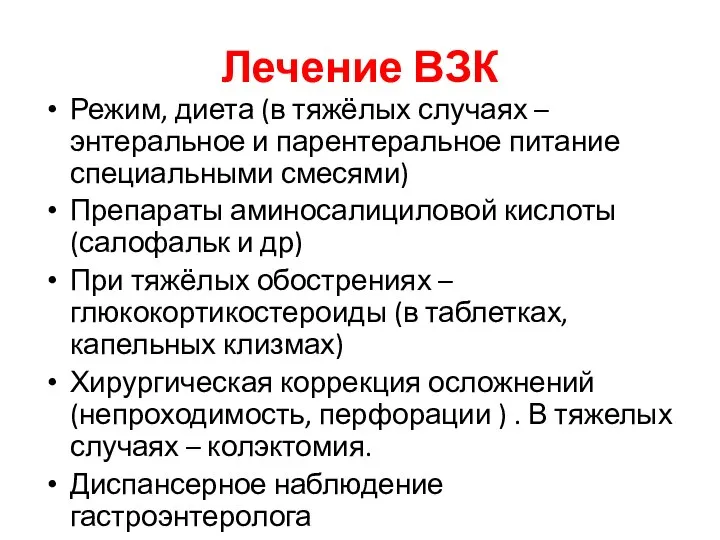 Лечение ВЗК

• Режим, диета (в тяжёлых случаях – энтеральное и парентеральное питание специальными смесями)
• Препараты аминосалициловой кислоты (салофальк и др)
• При тяжёлых обострениях – глюкокортикостероиды (в таблетках, капельных клизмах)
• Хирургическая коррекция осложнений (непроходимость, перфорации ) . В тяжелых случаях – колэктомия.
• Диспансерное наблюдение гастроэнтеролога